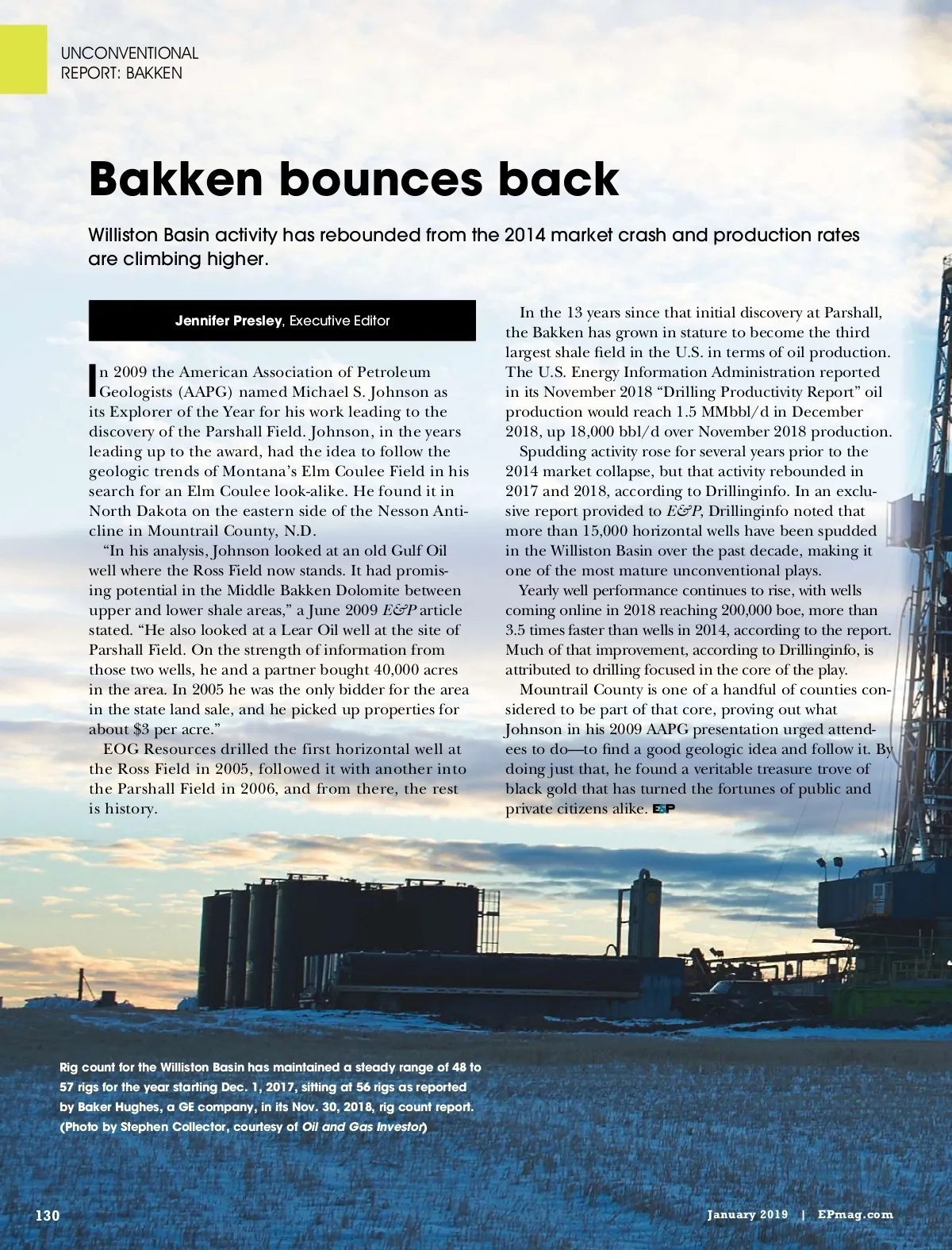 UNCONVENTIONAL
REPORT: BAKKEN

Bakken bounces back

Williston Basin activity has rebounded from the 2014 market crash and production rates are climbing higher.

Jennifer Presley, Executive Editor

In 2009 the American Association of Petroleum Geologists (AAPG) named Michael S. Johnson as its Explorer of the Year for his work leading to the discovery of the Parshall Field. Johnson, in the years leading up to the award, had the idea to follow the geologic trends of Montana's Elm Coulee Field in his search for an Elm Coulee look-alike. He found it in North Dakota on the eastern side of the Nesson Anticline in Mountrail County, N.D.

"In his analysis, Johnson looked at an old Gulf Oil well where the Ross Field now stands. It had promising potential in the Middle Bakken Dolomite between upper and lower shale areas," a June 2009 E&P article stated. "He also looked at a Lear Oil well at the site of Parshall Field. On the strength of information from those two wells, he and a partner bought 40,000 acres in the area. In 2005 he was the only bidder for the area in the state land sale, and he picked up properties for about $3 per acre."

EOG Resources drilled the first horizontal well at the Ross Field in 2005, followed it with another into the Parshall Field in 2006, and from there, the rest is history.

In the 13 years since that initial discovery at Parshall, the Bakken has grown in stature to become the third largest shale field in the U.S. in terms of oil production. The U.S. Energy Information Administration reported in its November 2018 "Drilling Productivity Report" oil production would reach 1.5 MMbbl/d in December 2018, up 18,000 bbl/d over November 2018 production.

Spudding activity rose for several years prior to the 2014 market collapse, but that activity rebounded in 2017 and 2018, according to Drillinginfo. In an exclusive report provided to E&P, Drillinginfo noted that more than 15,000 horizontal wells have been spudded in the Williston Basin over the past decade, making it one of the most mature unconventional plays.

Yearly well performance continues to rise, with wells coming online in 2018 reaching 200,000 boe, more than 3.5 times faster than wells in 2014, according to the report. Much of that improvement, according to Drillinginfo, is attributed to drilling focused in the core of the play.

Mountrail County is one of a handful of counties considered to be part of that core, proving out what Johnson in his 2009 AAPG presentation urged attendees to do—to find a good geologic idea and follow it. By doing just that, he found a veritable treasure trove of black gold that has turned the fortunes of public and private citizens alike. E&P

Rig count for the Williston Basin has maintained a steady range of 48 to 57 rigs for the year starting Dec. 1, 2017, sitting at 56 rigs as reported by Baker Hughes, a GE company, in its Nov. 30, 2018, rig count report. (Photo by Stephen Collector, courtesy of Oil and Gas Investor)

130

January 2019 | EPmag.com